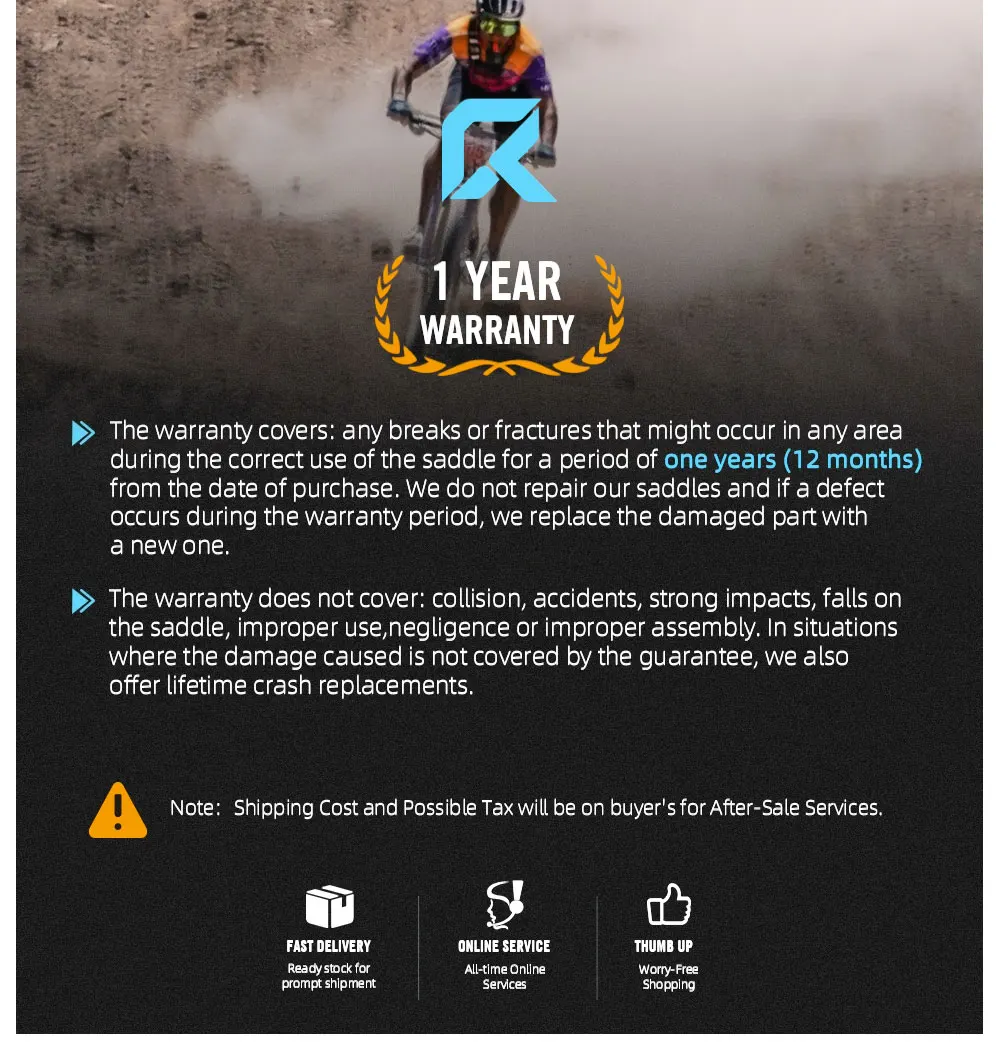 1 YEAR
WARRANTY

The warranty covers: any breaks or fractures that might occur in any area during the correct use of the saddle for a period of one years (12 months) from the date of purchase. We do not repair our saddles and if a defect occurs during the warranty period, we replace the damaged part with a new one.

The warranty does not cover: collision, accidents, strong impacts, falls on the saddle, improper use,negligence or improper assembly. In situations where the damage caused is not covered by the guarantee, we also offer lifetime crash replacements.

Note: Shipping Cost and Possible Tax will be on buyer's for After-Sale Services.

FAST DELIVERY
Ready stock for
prompt shipment

ONLINE SERVICE
All-time Online
Services

THUMB UP
Worry-Free
Shopping